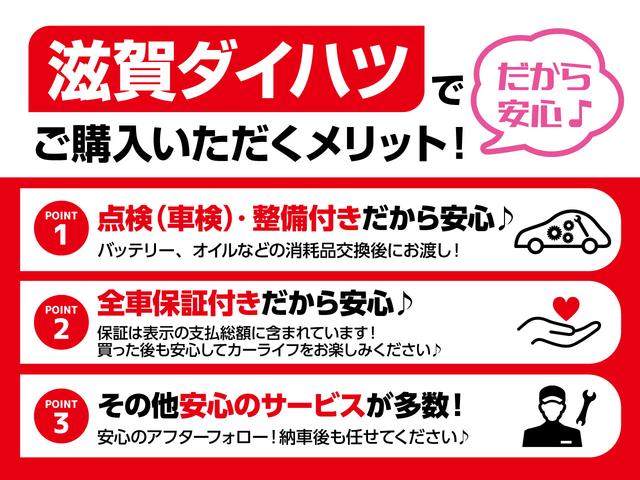 滋賀ダイハツで
ご購入いただくメリット！

だから安心♪

POINT 1
点検（車検）・整備付きだから安心♪
バッテリー、オイルなどの消耗品交換後にお渡し！

POINT 2
全車保証付きだから安心♪
保証は表示の支払総額に含まれています！
買った後も安心してカーライフをお楽しみください♪

POINT 3
その他安心のサービスが多数！
安心のアフターフォロー！納車後も任せてください♪